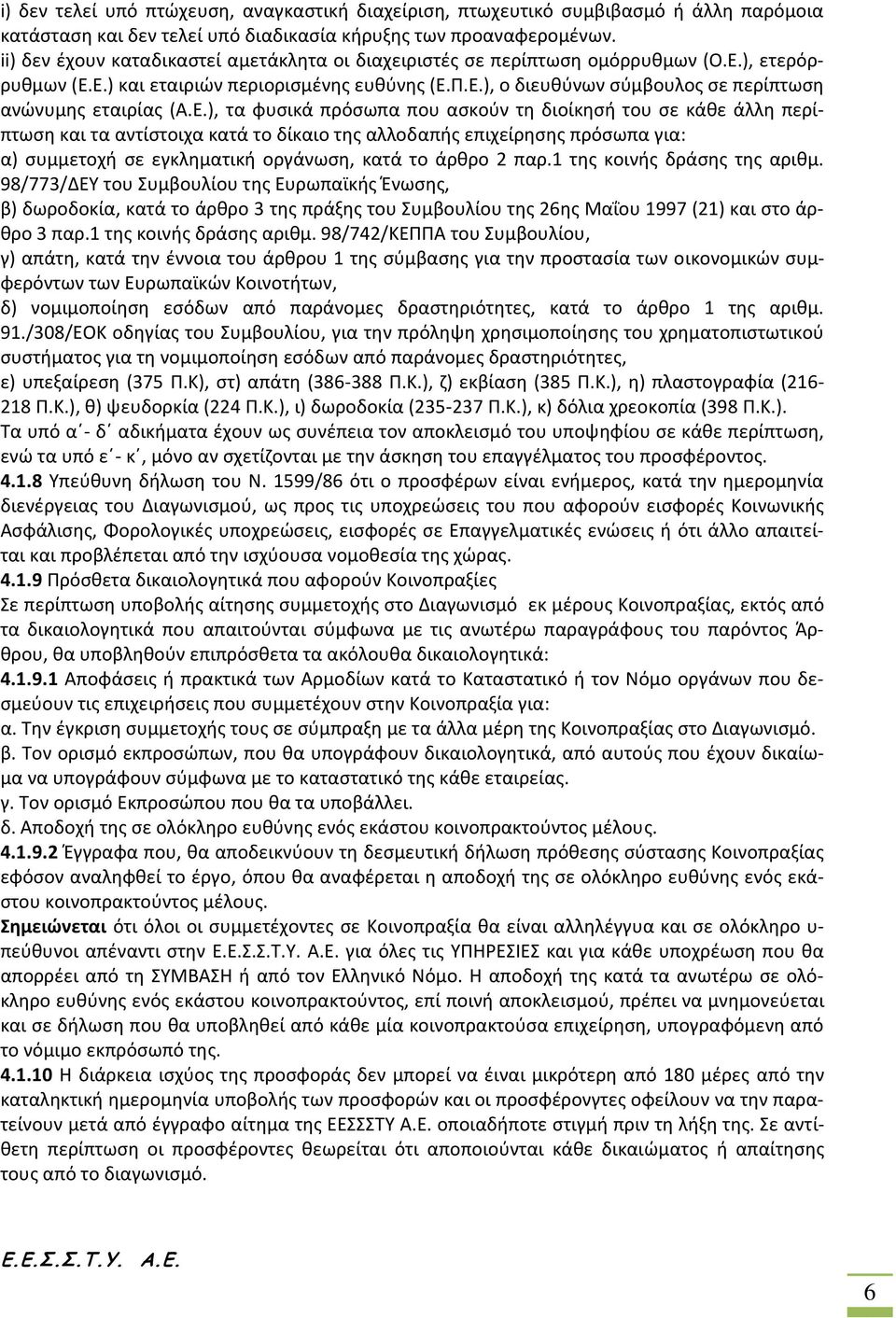 i) δεν τελεί υπό πτώχευση, αναγκαστική διαχείριση, πτωχευτικό συμβιβασμό ή άλλη παρόμοια κατάσταση και δεν τελεί υπό διαδικασία κήρυξης των προαναφερομένων.
ii) δεν έχουν καταδικαστεί αμετάκλητα οι διαχειριστές σε περίπτωση ομόρρυθμων (Ο.Ε.), ετερόρρυθμων (Ε.Ε.) και εταιριών περιορισμένης ευθύνης (Ε.Π.Ε.), ο διευθύνων σύμβουλος σε περίπτωση ανώνυμης εταιρίας (Α.Ε.), τα φυσικά πρόσωπα που ασκούν τη διοίκησή του σε κάθε άλλη περίπτωση και τα αντίστοιχα κατά το δίκαιο της αλλοδαπής επιχείρησης πρόσωπα για:
α) συμμετοχή σε εγκληματική οργάνωση, κατά το άρθρο 2 παρ.1 της κοινής δράσης της αριθμ. 98/773/ΔΕΥ του Συμβουλίου της Ευρωπαϊκής Ένωσης,
β) δωροδοκία, κατά το άρθρο 3 της πράξης του Συμβουλίου της 26ης Μαΐου 1997 (21) και στο άρθρο 3 παρ.1 της κοινής δράσης αριθμ. 98/742/ΚΕΠΠΑ του Συμβουλίου,
γ) απάτη, κατά την έννοια του άρθρου 1 της σύμβασης για την προστασία των οικονομικών συμφερόντων των Ευρωπαϊκών Κοινοτήτων,
δ) νομιμοποίηση εσόδων από παράνομες δραστηριότητες, κατά το άρθρο 1 της αριθμ. 91./308/ΕΟΚ οδηγίας του Συμβουλίου, για την πρόληψη χρησιμοποίησης του χρηματοπιστωτικού συστήματος για τη νομιμοποίηση εσόδων από παράνομες δραστηριότητες,
ε) υπεξαίρεση (375 Π.Κ), στ) απάτη (386-388 Π.Κ.), ζ) εκβίαση (385 Π.Κ.), η) πλαστογραφία (216-218 Π.Κ.), θ) ψευδορκία (224 Π.Κ.), ι) δωροδοκία (235-237 Π.Κ.), κ) δόλια χρεοκοπία (398 Π.Κ.).
Τα υπό α΄- δ΄ αδικήματα έχουν ως συνέπεια τον αποκλεισμό του υποψηφίου σε κάθε περίπτωση, ενώ τα υπό ε΄- κ΄, μόνο αν σχετίζονται με την άσκηση του επαγγέλματος του προσφέροντος.
4.1.8 Υπεύθυνη δήλωση του Ν. 1599/86 ότι ο προσφέρων είναι ενήμερος, κατά την ημερομηνία διενέργειας του Διαγωνισμού, ως προς τις υποχρεώσεις του που αφορούν εισφορές Κοινωνικής Ασφάλισης, Φορολογικές υποχρεώσεις, εισφορές σε Επαγγελματικές ενώσεις ή ότι άλλο απαιτείται και προβλέπεται από την ισχύουσα νομοθεσία της χώρας.
4.1.9 Πρόσθετα δικαιολογητικά που αφορούν Κοινοπραξίες
Σε περίπτωση υποβολής αίτησης συμμετοχής στο Διαγωνισμό εκ μέρους Κοινοπραξίας, εκτός από τα δικαιολογητικά που απαιτούνται σύμφωνα με τις ανωτέρω παραγράφους του παρόντος Άρθρου, θα υποβληθούν επιπρόσθετα τα ακόλουθα δικαιολογητικά:
4.1.9.1 Αποφάσεις ή πρακτικά των Αρμοδίων κατά το Καταστατικό ή τον Νόμο οργάνων που δεσμεύουν τις επιχειρήσεις που συμμετέχουν στην Κοινοπραξία για:
α. Την έγκριση συμμετοχής τους σε σύμπραξη με τα άλλα μέρη της Κοινοπραξίας στο Διαγωνισμό.
β. Τον ορισμό εκπροσώπων, που θα υπογράφουν δικαιολογητικά, από αυτούς που έχουν δικαίωμα να υπογράφουν σύμφωνα με το καταστατικό της κάθε εταιρείας.
γ. Τον ορισμό Εκπροσώπου που θα τα υποβάλλει.
δ. Αποδοχή της σε ολόκληρο ευθύνης ενός εκάστου κοινοπρακτούντος μέλους.
4.1.9.2 Έγγραφα που, θα αποδεικνύουν τη δεσμευτική δήλωση πρόθεσης σύστασης Κοινοπραξίας εφόσον αναληφθεί το έργο, όπου θα αναφέρεται η αποδοχή της σε ολόκληρο ευθύνης ενός εκάστου κοινοπρακτούντος μέλους.
Σημειώνεται ότι όλοι οι συμμετέχοντες σε Κοινοπραξία θα είναι αλληλέγγυα και σε ολόκληρο υπεύθυνοι απέναντι στην Ε.Ε.Σ.Σ.Τ.Υ. Α.Ε. για όλες τις ΥΠΗΡΕΣΙΕΣ και για κάθε υποχρέωση που θα απορρέει από τη ΣΥΜΒΑΣΗ ή από τον Ελληνικό Νόμο. Η αποδοχή της κατά τα ανωτέρω σε ολόκληρο ευθύνης ενός εκάστου κοινοπρακτούντος, επί ποινή αποκλεισμού, πρέπει να μνημονεύεται και σε δήλωση που θα υποβληθεί από κάθε μία κοινοπρακτούσα επιχείρηση, υπογραφόμενη από το νόμιμο εκπρόσωπό της.
4.1.10 Η διάρκεια ισχύος της προσφοράς δεν μπορεί να είναι μικρότερη από 180 μέρες από την καταληκτική ημερομηνία υποβολής των προσφορών και οι προσφέροντες οφείλουν να την παρατείνουν μετά από έγγραφο αίτημα της ΕΕΣΣΤΥ Α.Ε. οποιαδήποτε στιγμή πριν τη λήξη της. Σε αντίθετη περίπτωση οι προσφέροντες θεωρείται ότι αποποιούνται κάθε δικαιώματος ή απαίτησης τους από το διαγωνισμό.

Ε.Ε.Σ.Σ.Τ.Υ. Α.Ε.

6